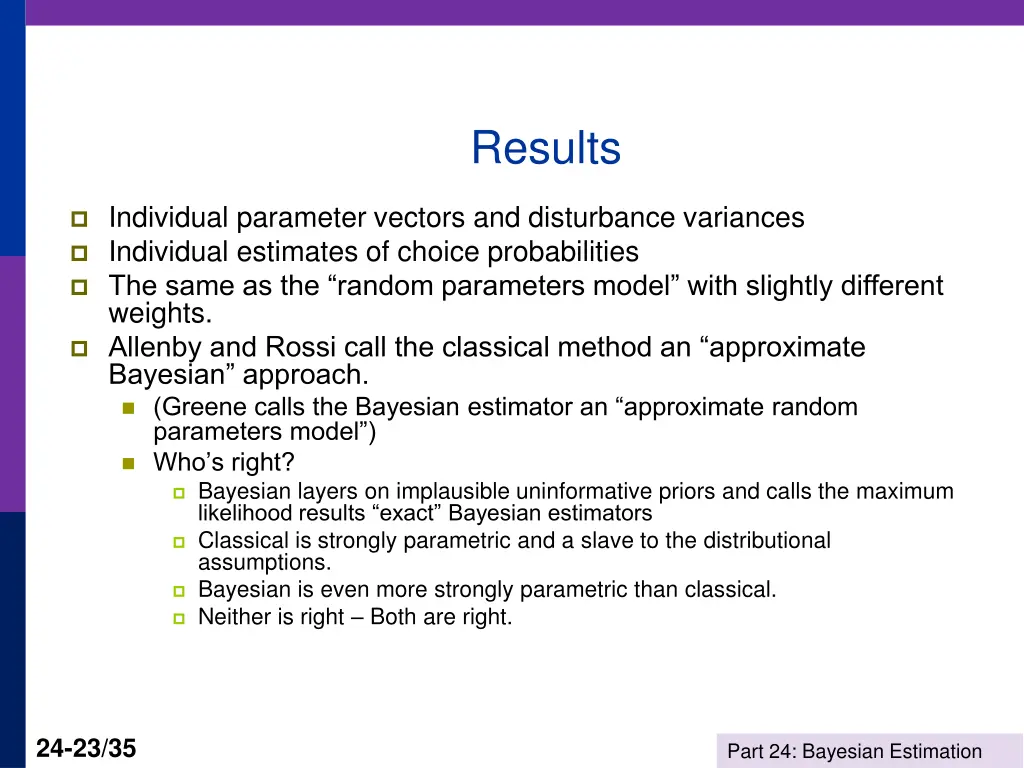 Results

Individual parameter vectors and disturbance variances
Individual estimates of choice probabilities
The same as the “random parameters model” with slightly different weights.
Allenby and Rossi call the classical method an “approximate Bayesian” approach.
(Greene calls the Bayesian estimator an “approximate random parameters model”)
Who’s right?
Bayesian layers on implausible uninformative priors and calls the maximum likelihood results “exact” Bayesian estimators
Classical is strongly parametric and a slave to the distributional assumptions.
Bayesian is even more strongly parametric than classical.
Neither is right – Both are right.

24-23/35

Part 24: Bayesian Estimation